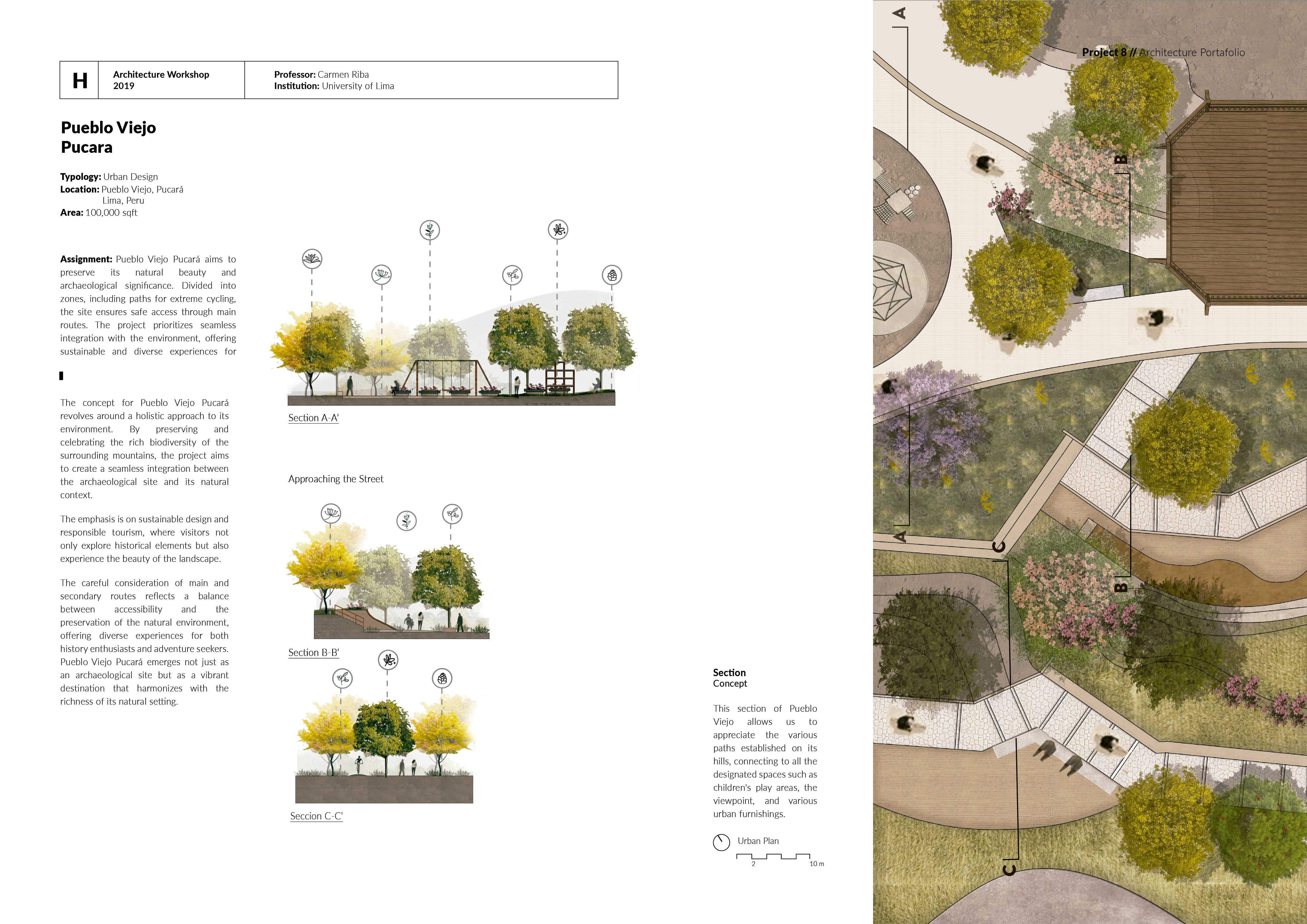 Project 8 // Architecture Portafolio

H

Architecture Workshop
2019

Professor: Carmen Riba
Institution: University of Lima

Pueblo Viejo
Pucara

Typology: Urban Design
Location: Pueblo Viejo, Pucará
Lima, Peru
Area: 100,000 sqft

Assignment: Pueblo Viejo Pucará aims to preserve its natural beauty and archaeological significance. Divided into zones, including paths for extreme cycling, the site ensures safe access through main routes. The project prioritizes seamless integration with the environment, offering sustainable and diverse experiences for

The concept for Pueblo Viejo Pucará revolves around a holistic approach to its environment. By preserving and celebrating the rich biodiversity of the surrounding mountains, the project aims to create a seamless integration between the archaeological site and its natural context.

The emphasis is on sustainable design and responsible tourism, where visitors not only explore historical elements but also experience the beauty of the landscape.

The careful consideration of main and secondary routes reflects a balance between accessibility and the preservation of the natural environment, offering diverse experiences for both history enthusiasts and adventure seekers. Pueblo Viejo Pucará emerges not just as an archaeological site but as a vibrant destination that harmonizes with the richness of its natural setting.

Section A-A'

Approaching the Street

Section B-B'

Seccion C-C'

Section
Concept

This section of Pueblo Viejo allows us to appreciate the various paths established on its hills, connecting to all the designated spaces such as children's play areas, the viewpoint, and various urban furnishings.

Urban Plan

2
10 m

A
B
A
C
B
C